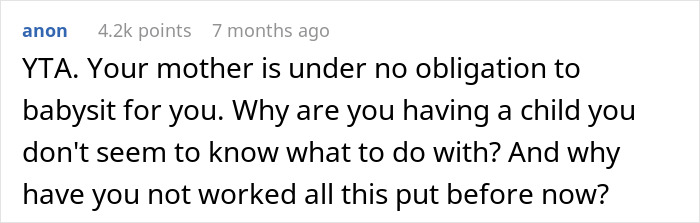 anon 4.2k points 7 months ago

YTA. Your mother is under no obligation to babysit for you. Why are you having a child you don't seem to know what to do with? And why have you not worked all this put before now?